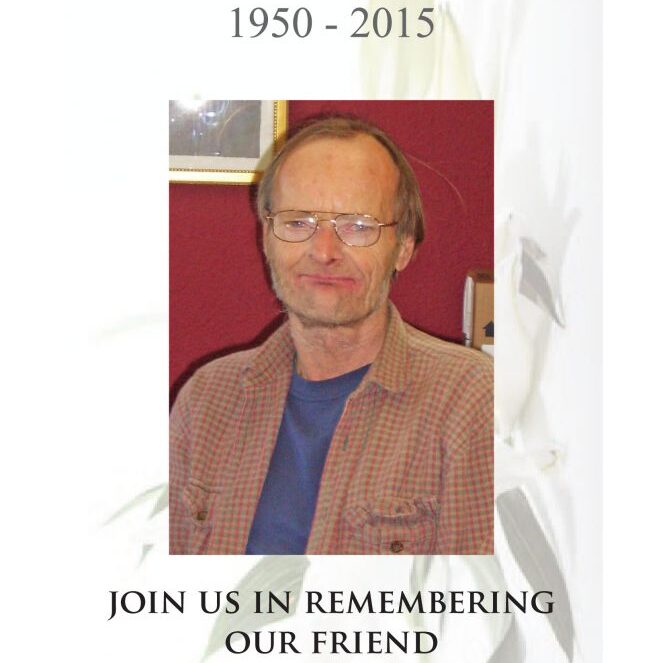 1950 - 2015

JOIN US IN REMEMBERING
OUR FRIEND